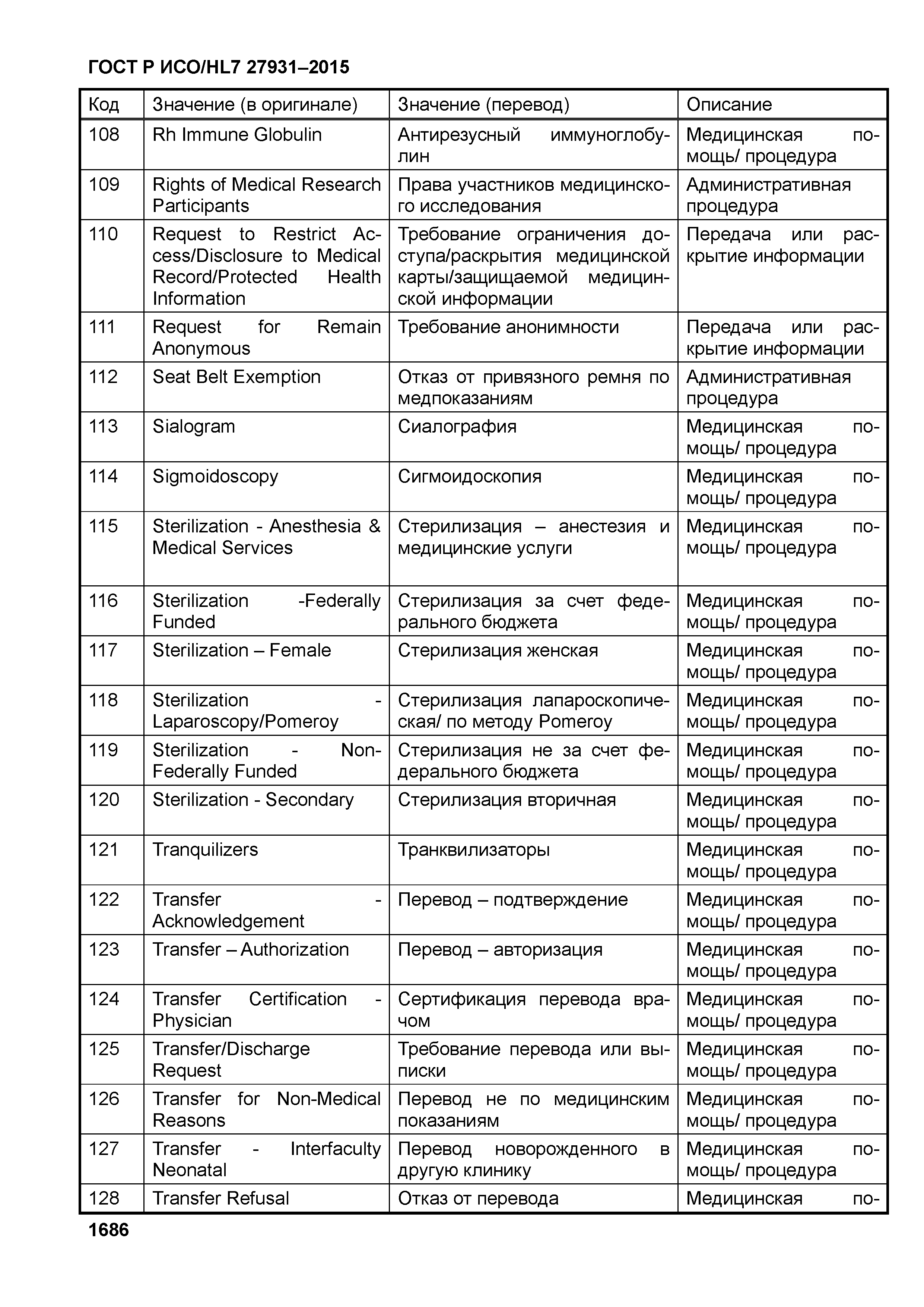 ГОСТ Р ИСО/HL7 27931–2015

| Код | Значение (в оригинале) | Значение (перевод) | Описание |
|---|---|---|---|
| 108 | Rh Immune Globulin | Антирезусный иммуноглобулин | Медицинская помощь/ процедура |
| 109 | Rights of Medical Research Participants | Права участников медицинского исследования | Административная процедура |
| 110 | Request to Restrict Access/Disclosure to Medical Record/Protected Health Information | Требование ограничения доступа/раскрытия медицинской карты/защищаемой медицинской информации | Передача или раскрытие информации |
| 111 | Request for Remain Anonymous | Требование анонимности | Передача или раскрытие информации |
| 112 | Seat Belt Exemption | Отказ от привязного ремня по медпоказаниям | Административная процедура |
| 113 | Sialogram | Сиалография | Медицинская помощь/ процедура |
| 114 | Sigmoidoscopy | Сигмоидоскопия | Медицинская помощь/ процедура |
| 115 | Sterilization - Anesthesia & Medical Services | Стерилизация – анестезия и медицинские услуги | Медицинская помощь/ процедура |
| 116 | Sterilization -Federally Funded | Стерилизация за счет федерального бюджета | Медицинская помощь/ процедура |
| 117 | Sterilization – Female | Стерилизация женская | Медицинская помощь/ процедура |
| 118 | Sterilization - Laparoscopy/Pomeroy | Стерилизация лапароскопическая/ по методу Pomeroy | Медицинская помощь/ процедура |
| 119 | Sterilization - Non-Federally Funded | Стерилизация не за счет федерального бюджета | Медицинская помощь/ процедура |
| 120 | Sterilization - Secondary | Стерилизация вторичная | Медицинская помощь/ процедура |
| 121 | Tranquilizers | Транквилизаторы | Медицинская помощь/ процедура |
| 122 | Transfer - Acknowledgement | Перевод – подтверждение | Медицинская помощь/ процедура |
| 123 | Transfer – Authorization | Перевод – авторизация | Медицинская помощь/ процедура |
| 124 | Transfer Certification - Physician | Сертификация перевода врачом | Медицинская помощь/ процедура |
| 125 | Transfer/Discharge Request | Требование перевода или выписки | Медицинская помощь/ процедура |
| 126 | Transfer for Non-Medical Reasons | Перевод не по медицинским показаниям | Медицинская помощь/ процедура |
| 127 | Transfer - Interfaculty Neonatal | Перевод новорожденного в другую клинику | Медицинская помощь/ процедура |
| 128 | Transfer Refusal | Отказ от перевода | Медицинская по- |

1686